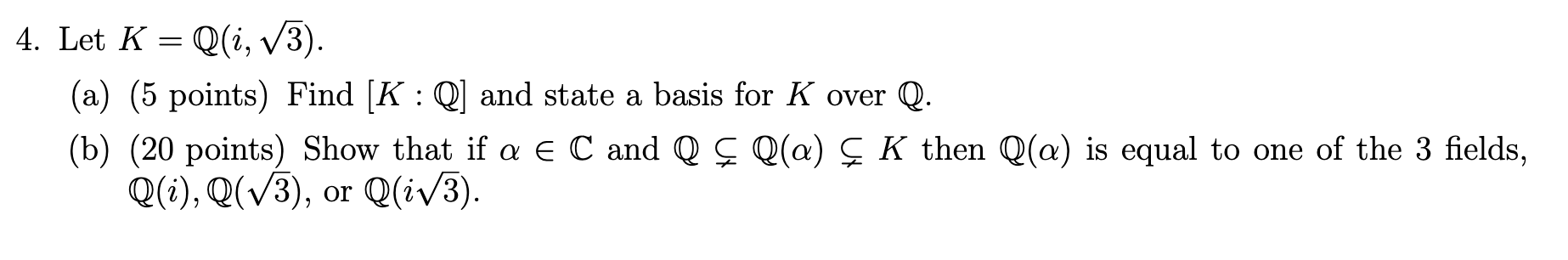 4. Let $K = \mathbb{Q}(i, \sqrt{3})$.

(a) (5 points) Find $[K : \mathbb{Q}]$ and state a basis for $K$ over $\mathbb{Q}$.

(b) (20 points) Show that if $\alpha \in \mathbb{C}$ and $\mathbb{Q} \subsetneq \mathbb{Q}(\alpha) \subsetneq K$ then $\mathbb{Q}(\alpha)$ is equal to one of the 3 fields, $\mathbb{Q}(i), \mathbb{Q}(\sqrt{3})$, or $\mathbb{Q}(i\sqrt{3})$.